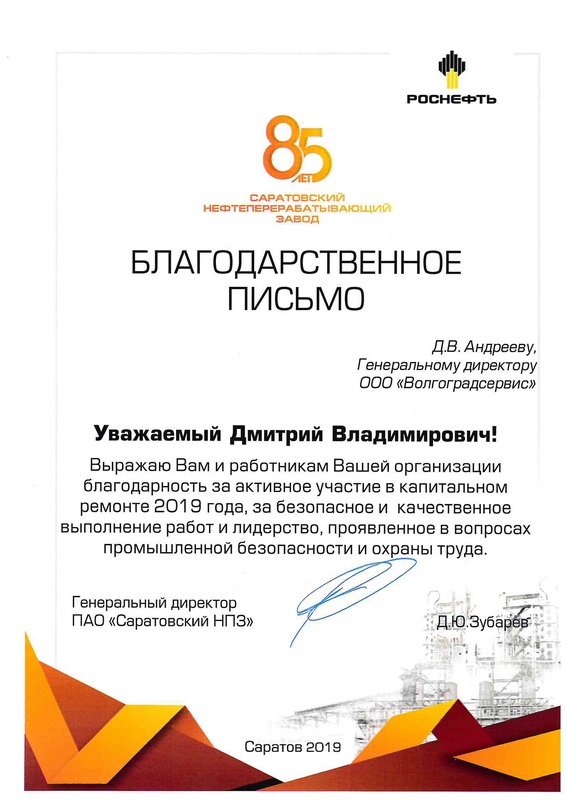 РОСНЕФТЬ

85 ЛЕТ
САРАТОВСКИЙ НЕФТЕПЕРЕРАБАТЫВАЮЩИЙ ЗАВОД

БЛАГОДАРСТВЕННОЕ ПИСЬМО

Д.В. Андрееву,
Генеральному директору
ООО «Волгоградсервис»

Уважаемый Дмитрий Владимирович!

Выражаю Вам и работникам Вашей организации благодарность за активное участие в капитальном ремонте 2019 года, за безопасное и качественное выполнение работ и лидерство, проявленное в вопросах промышленной безопасности и охраны труда.

Генеральный директор
ПАО «Саратовский НПЗ»

Д.Ю.Зубарев

Саратов 2019